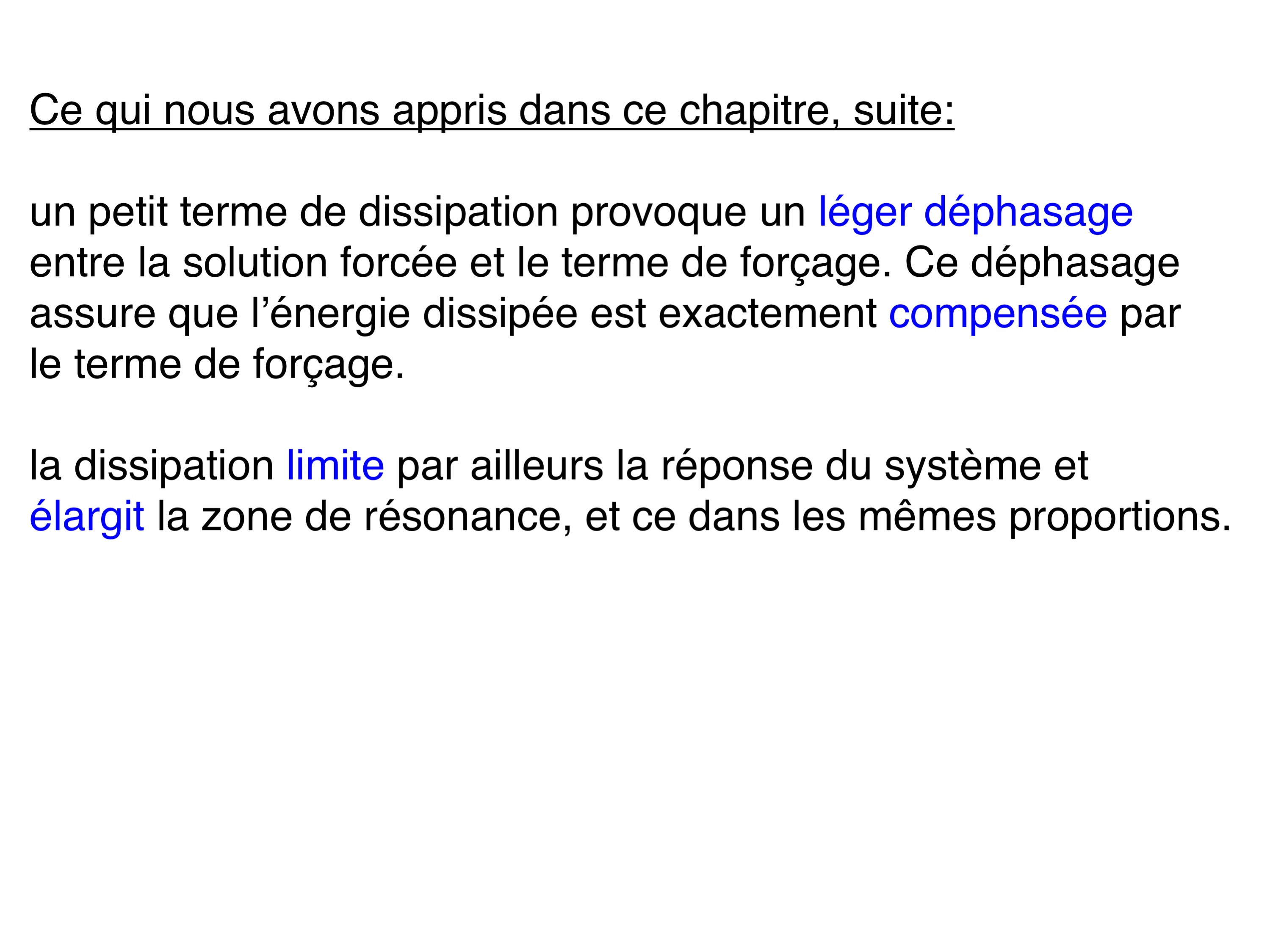 Ce qui nous avons appris dans ce chapitre, suite:

un petit terme de dissipation provoque un léger déphasage entre la solution forcée et le terme de forçage. Ce déphasage assure que l’énergie dissipée est exactement compensée par le terme de forçage.

la dissipation limite par ailleurs la réponse du système et élargit la zone de résonance, et ce dans les mêmes proportions.